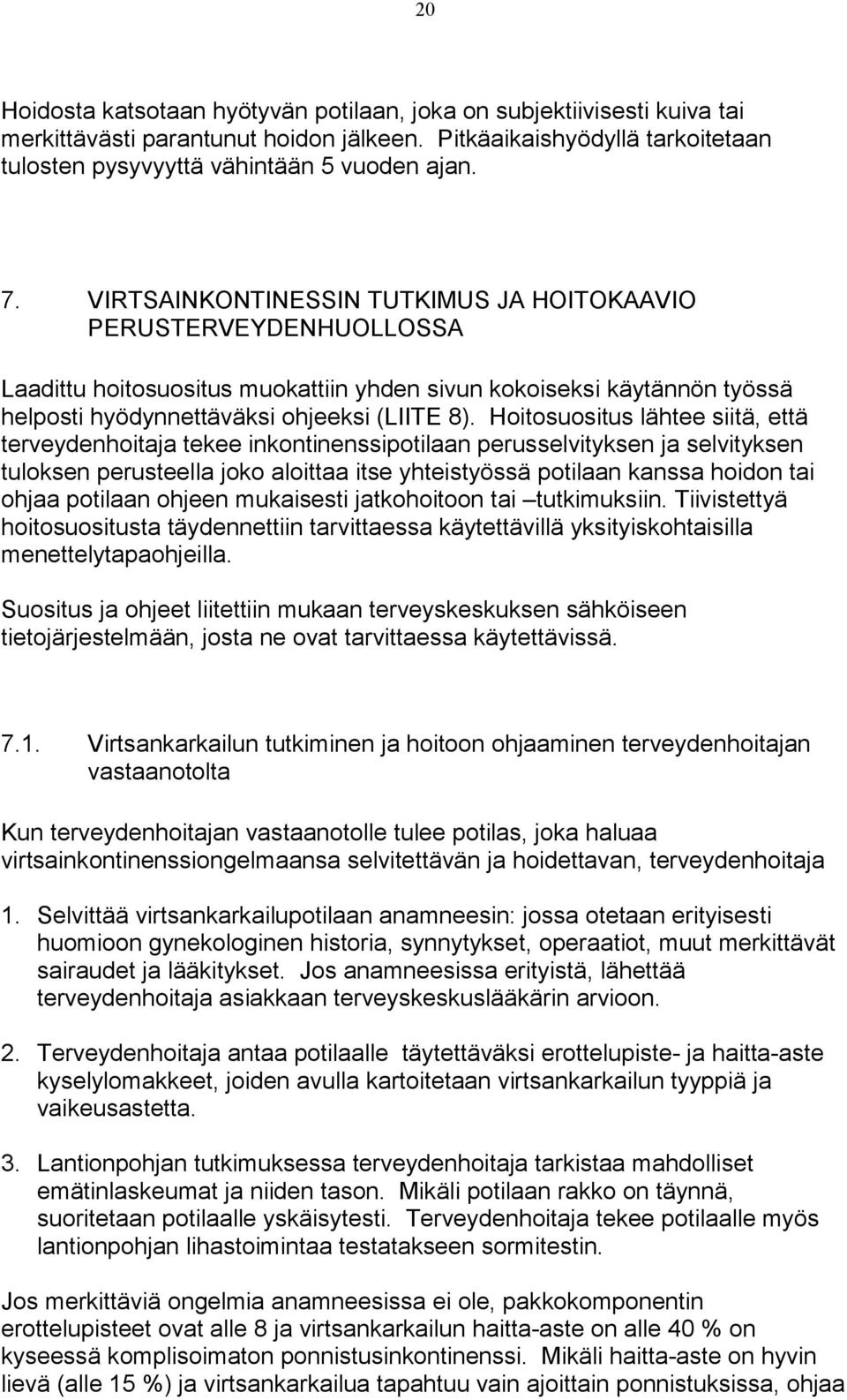 20

Hoidosta katsotaan hyötyvän potilaan, joka on subjektiivisesti kuiva tai merkittävästi parantunut hoidon jälkeen. Pitkäaikaishyödyllä tarkoitetaan tulosten pysyvyyttä vähintään 5 vuoden ajan.

7. VIRTSAINKONTINESSIN TUTKIMUS JA HOITOKAAVIO PERUSTERVEYDENHUOLLOSSA

Laadittu hoitosuositus muokattiin yhden sivun kokoiseksi käytännön työssä helposti hyödynnettäväksi ohjeeksi (LIITE 8). Hoitosuositus lähtee siitä, että terveydenhoitaja tekee inkontinenssipotilaan perusselvityksen ja selvityksen tuloksen perusteella joko aloittaa itse yhteistyössä potilaan kanssa hoidon tai ohjaa potilaan ohjeen mukaisesti jatkohoitoon tai –tutkimuksiin. Tiivistettyä hoitosuositusta täydennettiin tarvittaessa käytettävillä yksityiskohtaisilla menettelytapaohjeilla.

Suositus ja ohjeet liitettiin mukaan terveyskeskuksen sähköiseen tietojärjestelmään, josta ne ovat tarvittaessa käytettävissä.

7.1. Virtsankarkailun tutkiminen ja hoitoon ohjaaminen terveydenhoitajan vastaanotolta

Kun terveydenhoitajan vastaanotolle tulee potilas, joka haluaa virtsainkontinenssiongelmaansa selvitettävän ja hoidettavan, terveydenhoitaja

1. Selvittää virtsankarkailupotilaan anamneesin: jossa otetaan erityisesti huomioon gynekologinen historia, synnytykset, operaatiot, muut merkittävät sairaudet ja lääkitykset. Jos anamneesissa erityistä, lähettää terveydenhoitaja asiakkaan terveyskeskuslääkärin arvioon.

2. Terveydenhoitaja antaa potilaalle täytettäväksi erottelupiste- ja haitta-aste kyselylomakkeet, joiden avulla kartoitetaan virtsankarkailun tyyppiä ja vaikeusastetta.

3. Lantionpohjan tutkimuksessa terveydenhoitaja tarkistaa mahdolliset emätinlaskeumat ja niiden tason. Mikäli potilaan rakko on täynnä, suoritetaan potilaalle yskäisytesti. Terveydenhoitaja tekee potilaalle myös lantionpohjan lihastoimintaa testatakseen sormitestin.

Jos merkittäviä ongelmia anamneesissa ei ole, pakkokomponentin erottelupisteet ovat alle 8 ja virtsankarkailun haitta-aste on alle 40 % on kyseessä komplisoimaton ponnistusinkontinenssi. Mikäli haitta-aste on hyvin lievä (alle 15 %) ja virtsankarkailua tapahtuu vain ajoittain ponnistuksissa, ohjaa